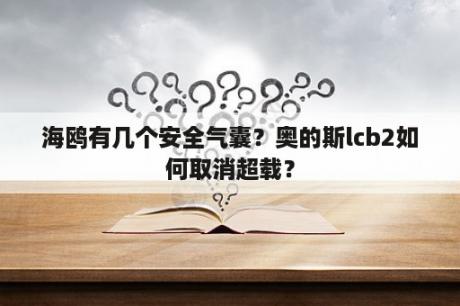 海鸥有几个安全气囊？奥的斯lcb2如何取消超载？